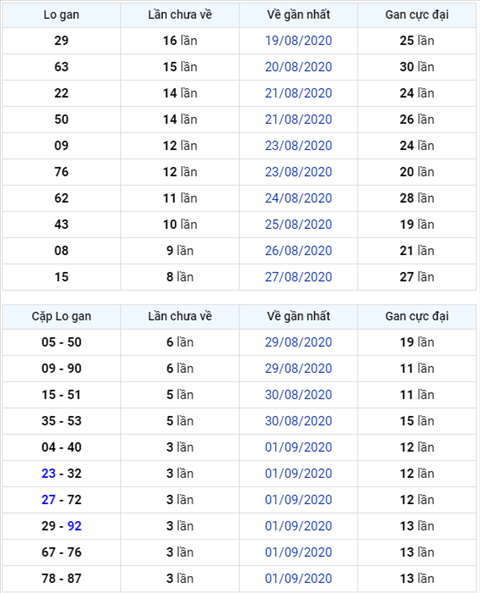 | Lo gan | Lần chưa về | Về gần nhất | Gan cực đại |
|---|---|---|---|
| 29 | 16 lần | 19/08/2020 | 25 lần |
| 63 | 15 lần | 20/08/2020 | 30 lần |
| 22 | 14 lần | 21/08/2020 | 24 lần |
| 50 | 14 lần | 21/08/2020 | 26 lần |
| 09 | 12 lần | 23/08/2020 | 24 lần |
| 76 | 12 lần | 23/08/2020 | 20 lần |
| 62 | 11 lần | 24/08/2020 | 28 lần |
| 43 | 10 lần | 25/08/2020 | 19 lần |
| 08 | 9 lần | 26/08/2020 | 21 lần |
| 15 | 8 lần | 27/08/2020 | 27 lần |

| Cặp Lo gan | Lần chưa về | Về gần nhất | Gan cực đại |
|---|---|---|---|
| 05 - 50 | 6 lần | 29/08/2020 | 19 lần |
| 09 - 90 | 6 lần | 29/08/2020 | 11 lần |
| 15 - 51 | 5 lần | 30/08/2020 | 11 lần |
| 35 - 53 | 5 lần | 30/08/2020 | 15 lần |
| 04 - 40 | 3 lần | 01/09/2020 | 12 lần |
| 23 - 32 | 3 lần | 01/09/2020 | 12 lần |
| 27 - 72 | 3 lần | 01/09/2020 | 12 lần |
| 29 - 92 | 3 lần | 01/09/2020 | 13 lần |
| 67 - 76 | 3 lần | 01/09/2020 | 13 lần |
| 78 - 87 | 3 lần | 01/09/2020 | 13 lần |